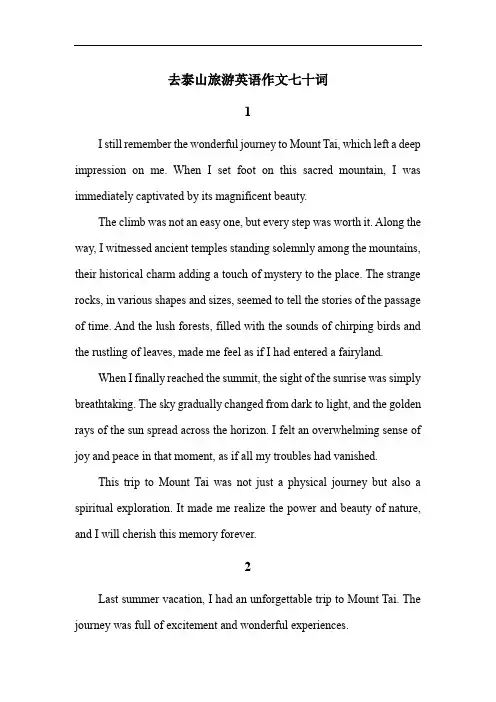 去泰山旅游英语作文七十词

1

I still remember the wonderful journey to Mount Tai, which left a deep impression on me. When I set foot on this sacred mountain, I was immediately captivated by its magnificent beauty.

The climb was not an easy one, but every step was worth it. Along the way, I witnessed ancient temples standing solemnly among the mountains, their historical charm adding a touch of mystery to the place. The strange rocks, in various shapes and sizes, seemed to tell the stories of the passage of time. And the lush forests, filled with the sounds of chirping birds and the rustling of leaves, made me feel as if I had entered a fairyland.

When I finally reached the summit, the sight of the sunrise was simply breathtaking. The sky gradually changed from dark to light, and the golden rays of the sun spread across the horizon. I felt an overwhelming sense of joy and peace in that moment, as if all my troubles had vanished.

This trip to Mount Tai was not just a physical journey but also a spiritual exploration. It made me realize the power and beauty of nature, and I will cherish this memory forever.

2

Last summer vacation, I had an unforgettable trip to Mount Tai. The journey was full of excitement and wonderful experiences.